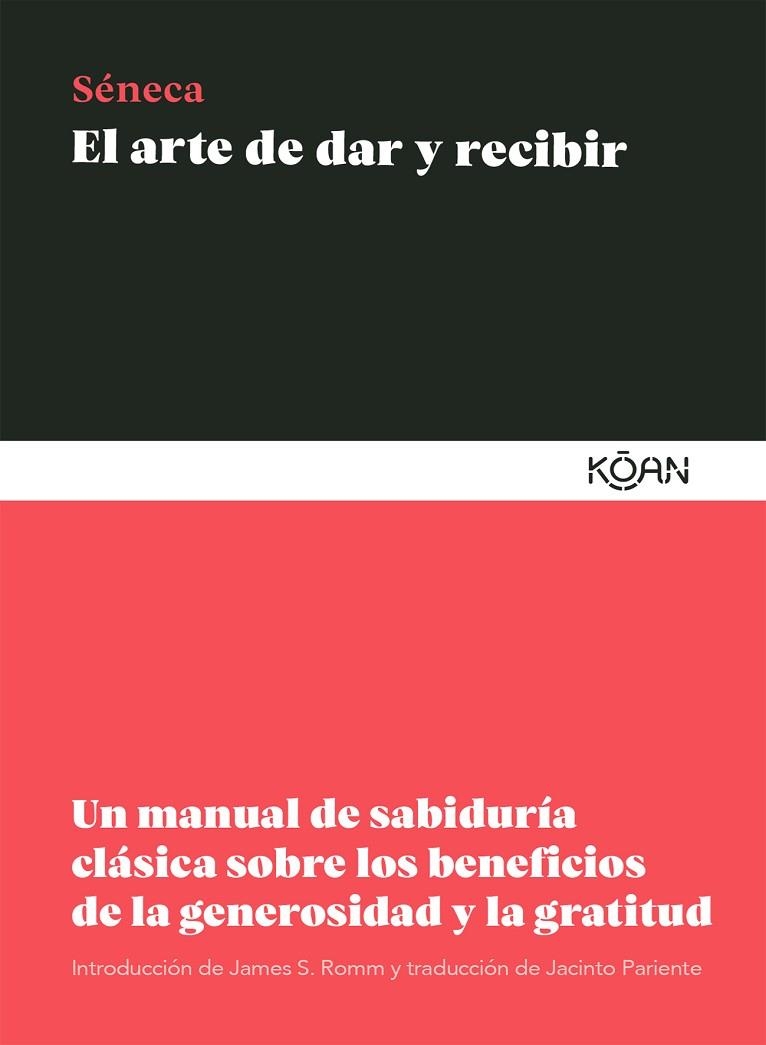 Séneca
El arte de dar y recibir

KŌAN

Un manual de sabiduría clásica sobre los beneficios de la generosidad y la gratitud

Introducción de James S. Romm y traducción de Jacinto Pariente